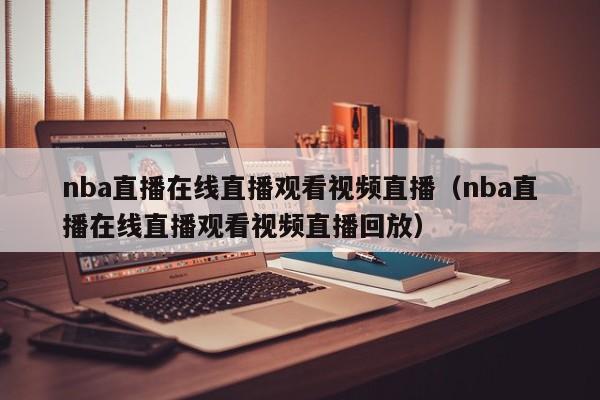 nba直播在线直播观看视频直播（nba直播在线直播观看视频直播回放）